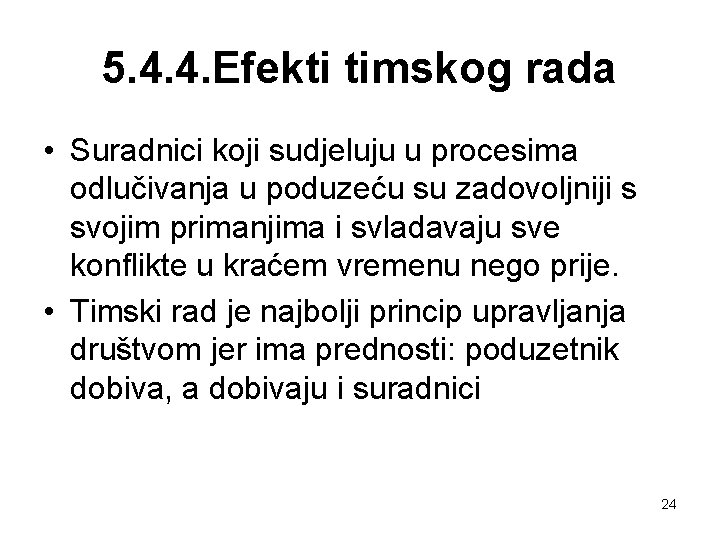 5.4.4.Efekti timskog rada

• Suradnici koji sudjeluju u procesima odlučivanja u poduzeću su zadovoljniji s svojim primanjima i svladavaju sve konflikte u kraćem vremenu nego prije.
• Timski rad je najbolji princip upravljanja društvom jer ima prednosti: poduzetnik dobiva, a dobivaju i suradnici

24